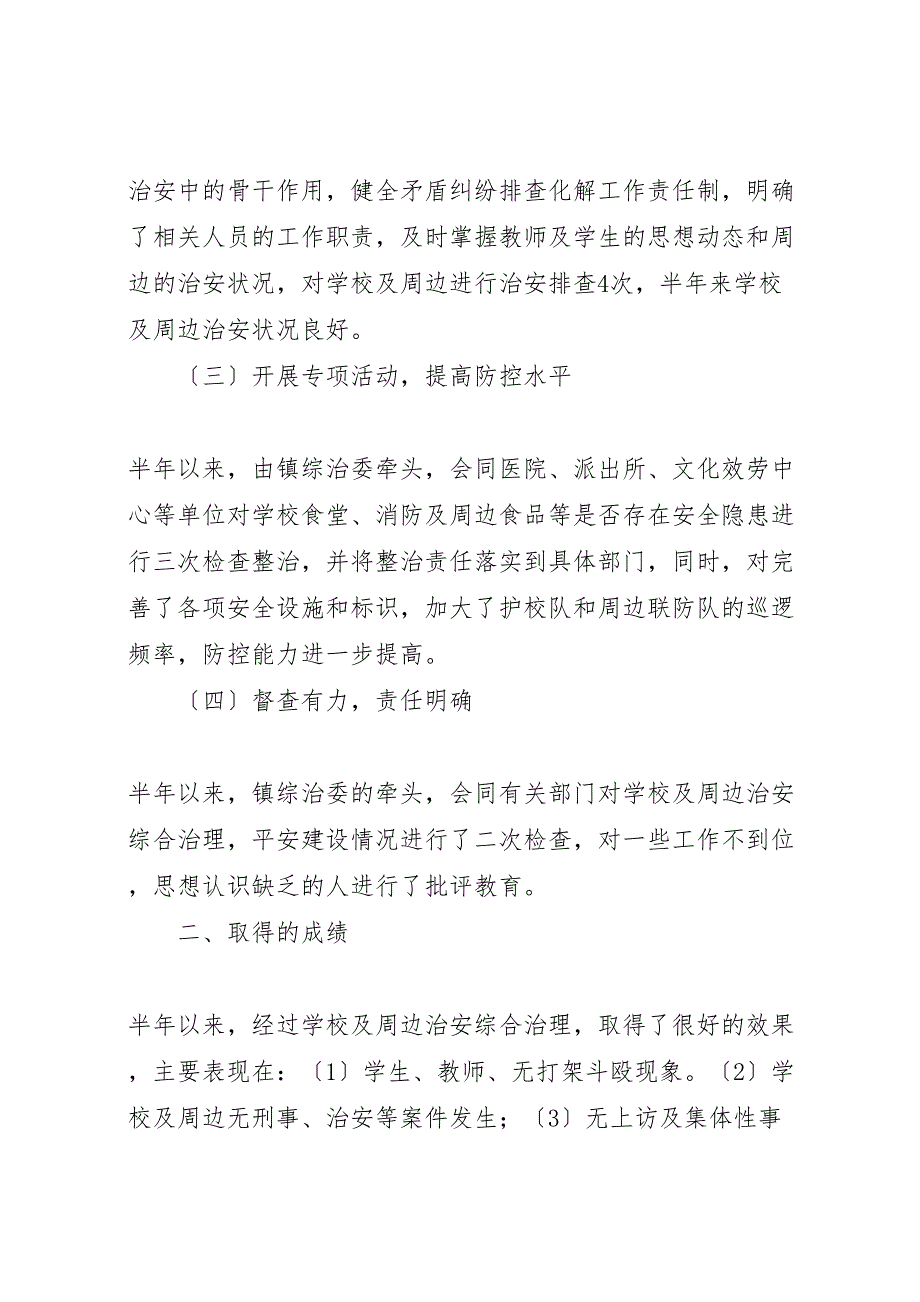 治安中的骨干作用，健全矛盾纠纷排查化解工作责任制，明确了相关人员的工作职责，及时掌握教师及学生的思想动态和周边的治安状况，对学校及周边进行治安排查4次，半年来学校及周边治安状况良好。

〔三〕开展专项活动，提高防控水平

半年以来，由镇综治委牵头，会同医院、派出所、文化效劳中心等单位对学校食堂、消防及周边食品等是否存在安全隐患进行三次检查整治，并将整治责任落实到具体部门，同时，对完善了各项安全设施和标识，加大了护校队和周边联防队的巡逻频率，防控能力进一步提高。

〔四〕督查有力，责任明确

半年以来，镇综治委的牵头，会同有关部门对学校及周边治安综合治理，平安建设情况进行了二次检查，对一些工作不到位，思想认识缺乏的人进行了批评教育。

二、取得的成绩

半年以来，经过学校及周边治安综合治理，取得了很好的效果，主要表现在：〔1〕学生、教师、无打架斗殴现象。〔2〕学校及周边无刑事、治安等案件发生；〔3〕无上访及集体性事